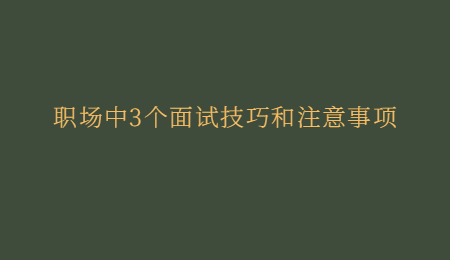 职场中3个面试技巧和注意事项